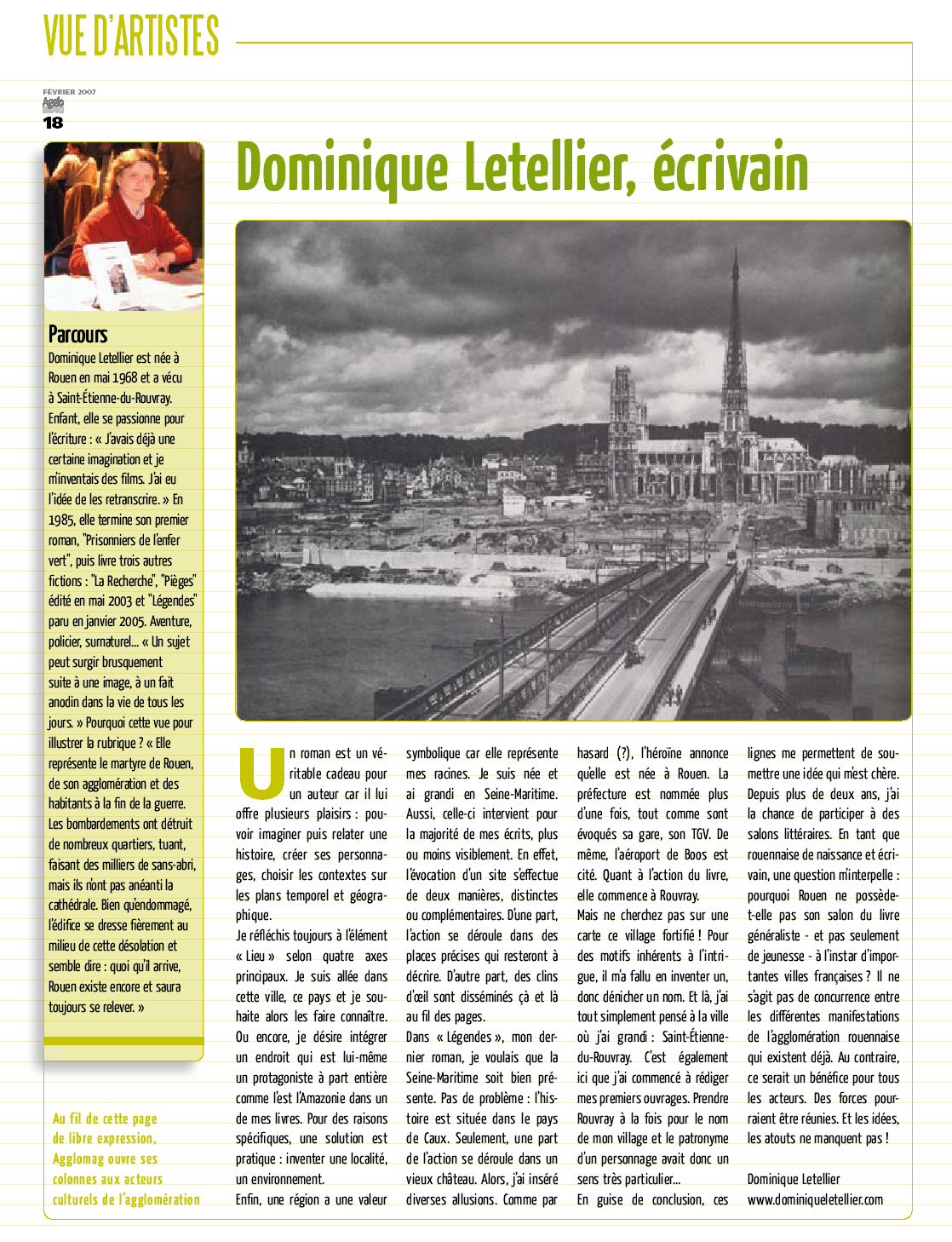 VUE D'ARTISTES

FÉVRIER 2007
Agglo
18

Dominique Letellier, écrivain

Parcours
Dominique Letellier est née à Rouen en mai 1968 et a vécu à Saint-Étienne-du-Rouvray. Enfant, elle se passionne pour l'écriture : « J'avais déjà une certaine imagination et je m'inventais des films. J'ai eu l'idée de les retranscrire. » En 1985, elle termine son premier roman, "Prisonniers de l'enfer vert", puis livre trois autres fictions : "La Recherche", "Pièges" édité en mai 2003 et "Légendes" paru en janvier 2005. Aventure, policier, surnaturel... « Un sujet peut surgir brusquement suite à une image, à un fait anodin dans la vie de tous les jours. » Pourquoi cette vue pour illustrer la rubrique ? « Elle représente le martyre de Rouen, de son agglomération et des habitants à la fin de la guerre. Les bombardements ont détruit de nombreux quartiers, tuant, faisant des milliers de sans-abri, mais ils n'ont pas anéanti la cathédrale. Bien qu'endommagé, l'édifice se dresse fièrement au milieu de cette désolation et semble dire : quoi qu'il arrive, Rouen existe encore et saura toujours se relever. »

Au fil de cette page de libre expression, Agglomag ouvre ses colonnes aux acteurs culturels de l'agglomération

Un roman est un véritable cadeau pour un auteur car il lui offre plusieurs plaisirs : pouvoir imaginer puis relater une histoire, créer ses personnages, choisir les contextes sur les plans temporel et géographique.
Je réfléchis toujours à l'élément « Lieu » selon quatre axes principaux. Je suis allée dans cette ville, ce pays et je souhaite alors les faire connaître. Ou encore, je désire intégrer un endroit qui est lui-même un protagoniste à part entière comme l'est l'Amazonie dans un de mes livres. Pour des raisons spécifiques, une solution est pratique : inventer une localité, un environnement.
Enfin, une région a une valeur symbolique car elle représente mes racines. Je suis née et ai grandi en Seine-Maritime. Aussi, celle-ci intervient pour la majorité de mes écrits, plus ou moins visiblement. En effet, l'évocation d'un site s'effectue de deux manières, distinctes ou complémentaires. D'une part, l'action se déroule dans des places précises qui resteront à décrire. D'autre part, des clins d'œil sont disséminés çà et là au fil des pages.
Dans « Légendes », mon dernier roman, je voulais que la Seine-Maritime soit bien présente. Pas de problème : l'histoire est située dans le pays de Caux. Seulement, une part de l'action se déroule dans un vieux château. Alors, j'ai inséré diverses allusions. Comme par hasard (?), l'héroïne annonce qu'elle est née à Rouen. La préfecture est nommée plus d'une fois, tout comme sont évoqués sa gare, son TGV. De même, l'aéroport de Boos est cité. Quant à l'action du livre, elle commence à Rouvray.
Mais ne cherchez pas sur une carte ce village fortifié ! Pour des motifs inhérents à l'intrigue, il m'a fallu en inventer un, donc dénicher un nom. Et là, j'ai tout simplement pensé à la ville où j'ai grandi : Saint-Étienne-du-Rouvray. C'est également ici que j'ai commencé à rédiger mes premiers ouvrages. Prendre Rouvray à la fois pour le nom de mon village et le patronyme d'un personnage avait donc un sens très particulier...
En guise de conclusion, ces lignes me permettent de soumettre une idée qui m'est chère. Depuis plus de deux ans, j'ai la chance de participer à des salons littéraires. En tant que rouennaise de naissance et écrivain, une question m'interpelle : pourquoi Rouen ne possède-t-elle pas son salon du livre généraliste - et pas seulement de jeunesse - à l'instar d'importantes villes françaises ? Il ne s'agit pas de concurrence entre les différentes manifestations de l'agglomération rouennaise qui existent déjà. Au contraire, ce serait un bénéfice pour tous les acteurs. Des forces pourraient être réunies. Et les idées, les atouts ne manquent pas !

Dominique Letellier
www.dominiqueletellier.com